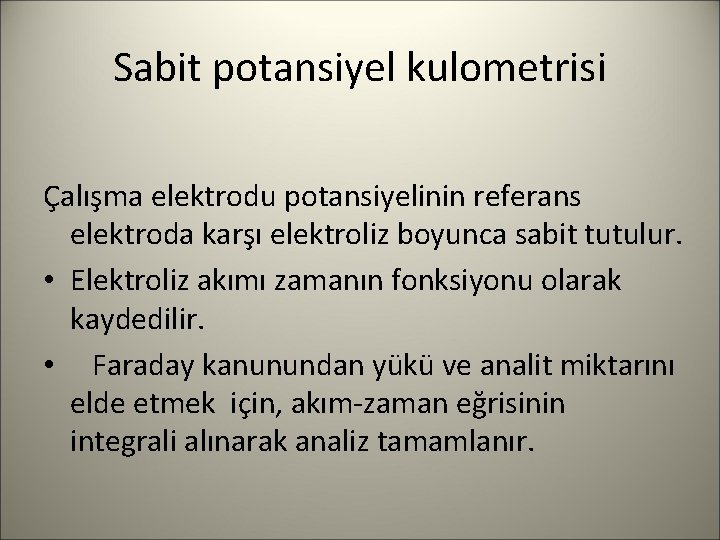 Sabit potansiyel kulometrisi

Çalışma elektrodu potansiyelinin referans elektroda karşı elektroliz boyunca sabit tutulur.

• Elektroliz akımı zamanın fonksiyonu olarak kaydedilir.

• Faraday kanunundan yükü ve analit miktarını elde etmek için, akım-zaman eğrisinin integrali alınarak analiz tamamlanır.